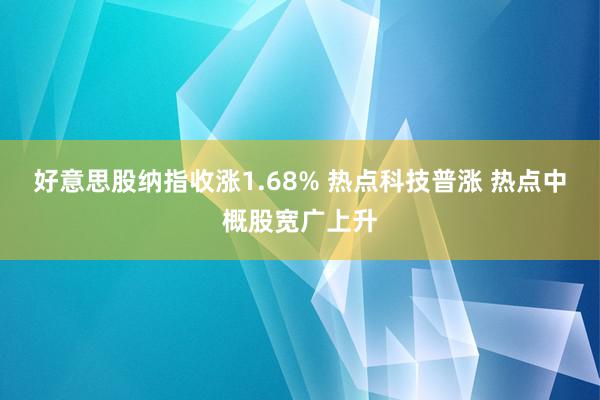 好意思股纳指收涨1.68% 热点科技普涨 热点中概股宽广上升